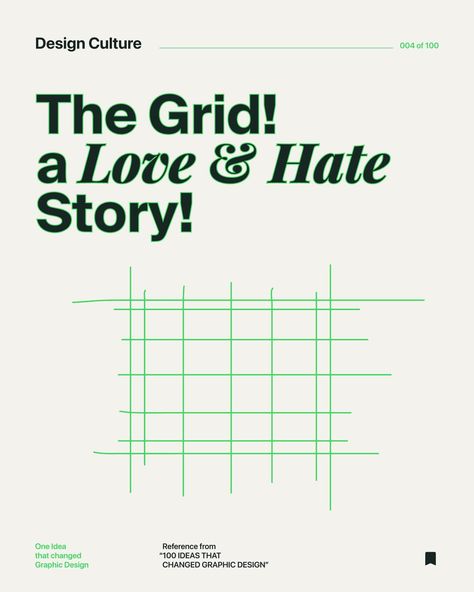 Design Culture

004 of 100

The Grid!
a Love & Hate
Story!

One Idea
that changed
Graphic Design

Reference from
"100 IDEAS THAT
CHANGED GRAPHIC DESIGN"